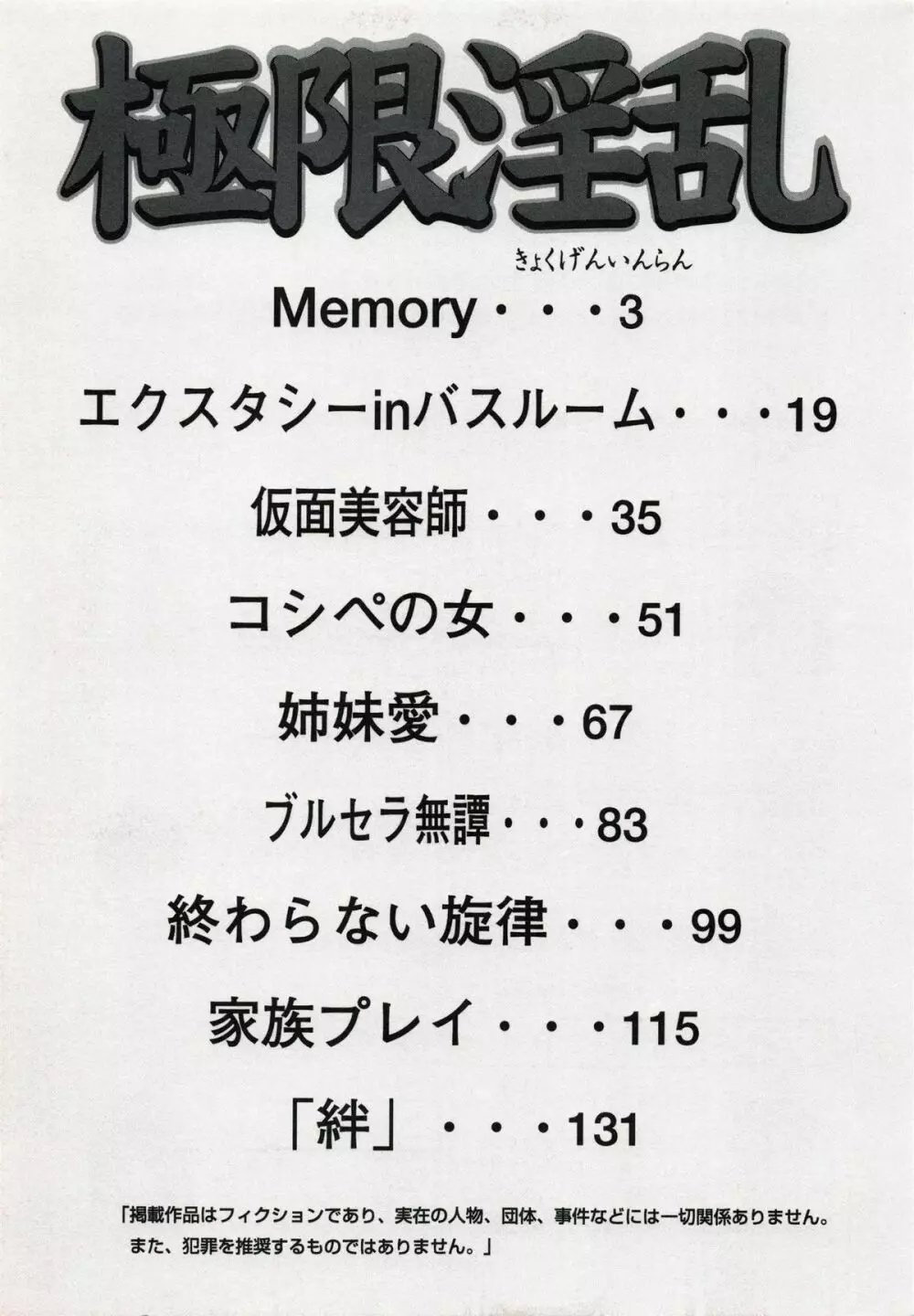 極限淫乱

きょくげんいんらん

Memory・・・3

エクスタシーinバスルーム・・・19

仮面美容師・・・35

コシペの女・・・51

姉妹愛・・・67

ブルセラ無譚・・・83

終わらない旋律・・・99

家族プレイ・・・115

「絆」・・・131

「掲載作品はフィクションであり、実在の人物、団体、事件などには一切関係ありません。また、犯罪を推奨するものではありません。」